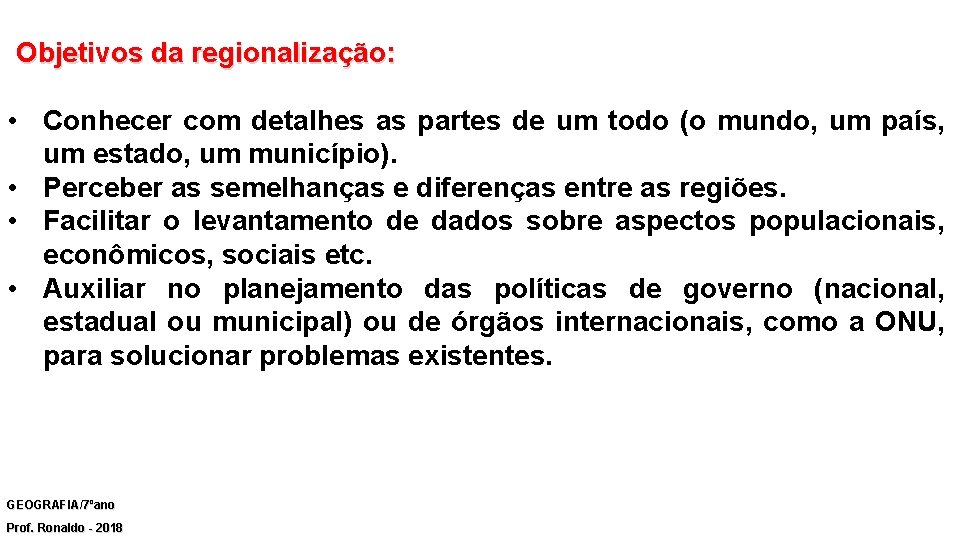 Objetivos da regionalização:

• Conhecer com detalhes as partes de um todo (o mundo, um país, um estado, um município).
• Perceber as semelhanças e diferenças entre as regiões.
• Facilitar o levantamento de dados sobre aspectos populacionais, econômicos, sociais etc.
• Auxiliar no planejamento das políticas de governo (nacional, estadual ou municipal) ou de órgãos internacionais, como a ONU, para solucionar problemas existentes.

GEOGRAFIA/7ºano

Prof. Ronaldo - 2018